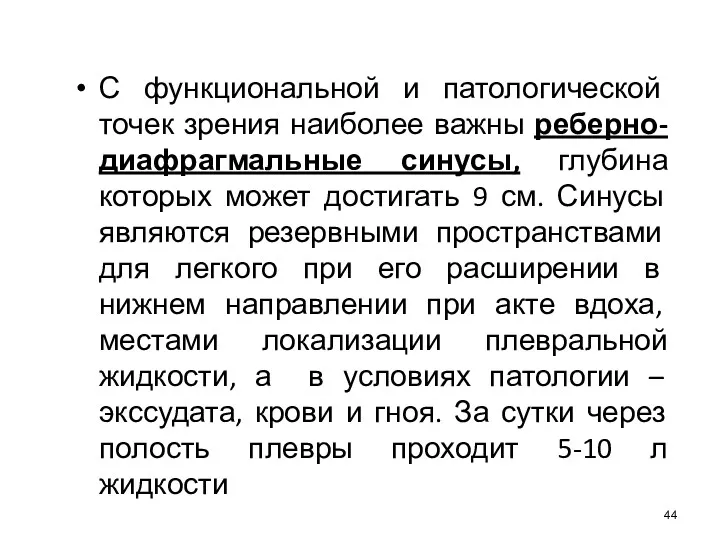 • С функциональной и патологической точек зрения наиболее важны реберно-диафрагмальные синусы, глубина которых может достигать 9 см. Синусы являются резервными пространствами для легкого при его расширении в нижнем направлении при акте вдоха, местами локализации плевральной жидкости, а в условиях патологии – экссудата, крови и гноя. За сутки через полость плевры проходит 5-10 л жидкости

44